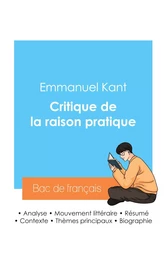 Emmanuel Kant

Critique de la raison pratique

Bac de français

• Analyse • Mouvement littéraire • Résumé
• Contexte • Thèmes principaux • Biographie